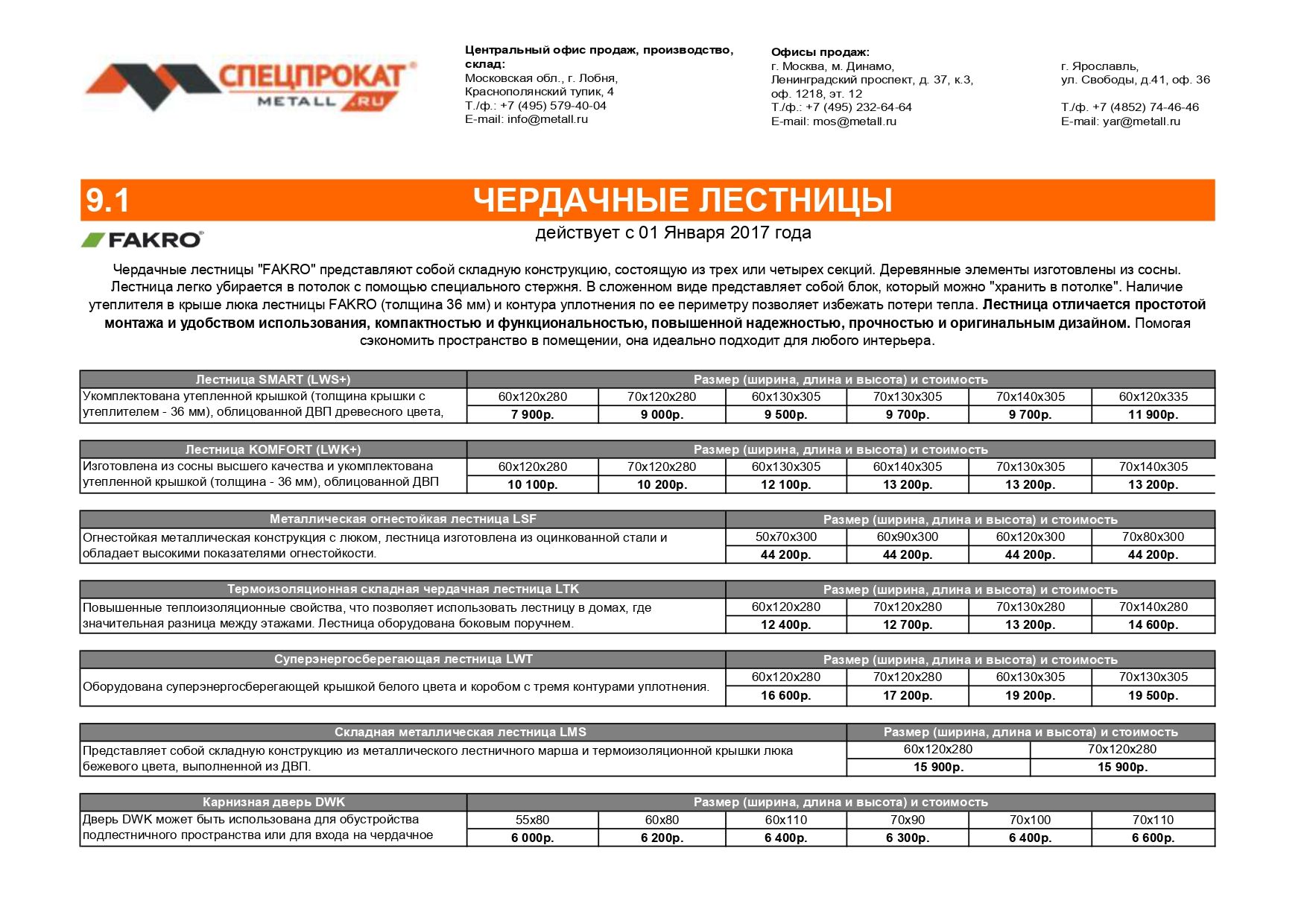 СПЕЦПРОКАТ METALL.RU

Центральный офис продаж, производство, склад:
Московская обл., г. Лобня, Краснополянский тупик, 4
Т./ф.: +7 (495) 579-40-04
E-mail: info@metall.ru

Офисы продаж:
г. Москва, м. Динамо, Ленинградский проспект, д. 37, к.3, оф. 1218, эт. 12
Т./ф.: +7 (495) 232-64-64
E-mail: mos@metall.ru

г. Ярославль, ул. Свободы, д.41, оф. 36
Т./ф. +7 (4852) 74-46-46
E-mail: yar@metall.ru

9.1 ЧЕРДАЧНЫЕ ЛЕСТНИЦЫ

FAKRO

действует с 01 Января 2017 года

Чердачные лестницы "FAKRO" представляют собой складную конструкцию, состоящую из трех или четырех секций. Деревянные элементы изготовлены из сосны. Лестница легко убирается в потолок с помощью специального стержня. В сложенном виде представляет собой блок, который можно "хранить в потолке". Наличие утеплителя в крыше люка лестницы FAKRO (толщина 36 мм) и контура уплотнения по ее периметру позволяет избежать потери тепла. Лестница отличается простотой монтажа и удобством использования, компактностью и функциональностью, повышенной надежностью, прочностью и оригинальным дизайном. Помогая сэкономить пространство в помещении, она идеально подходит для любого интерьера.

| Лестница SMART (LWS+) | Размер (ширина, длина и высота) и стоимость | | | | | |
|---|---|---|---|---|---|---|
| Укомплектована утепленной крышкой (толщина крышки с утеплителем - 36 мм), облицованной ДВП древесного цвета, | 60x120x280 | 70x120x280 | 60x130x305 | 70x130x305 | 70x140x305 | 60x120x335 |
| | 7 900р. | 9 000р. | 9 500р. | 9 700р. | 9 700р. | 11 900р. |

| Лестница KOMFORT (LWK+) | Размер (ширина, длина и высота) и стоимость | | | | | |
|---|---|---|---|---|---|---|
| Изготовлена из сосны высшего качества и укомплектована утепленной крышкой (толщина - 36 мм), облицованной ДВП | 60x120x280 | 70x120x280 | 60x130x305 | 60x140x305 | 70x130x305 | 70x140x305 |
| | 10 100р. | 10 200р. | 12 100р. | 13 200р. | 13 200р. | 13 200р. |

| Металлическая огнестойкая лестница LSF | Размер (ширина, длина и высота) и стоимость | | | |
|---|---|---|---|---|
| Огнестойкая металлическая конструкция с люком, лестница изготовлена из оцинкованной стали и обладает высокими показателями огнестойкости. | 50x70x300 | 60x90x300 | 60x120x300 | 70x80x300 |
| | 44 200р. | 44 200р. | 44 200р. | 44 200р. |

| Термоизоляционная складная чердачная лестница LTK | Размер (ширина, длина и высота) и стоимость | | | |
|---|---|---|---|---|
| Повышенные теплоизоляционные свойства, что позволяет использовать лестницу в домах, где значительная разница между этажами. Лестница оборудована боковым поручнем. | 60x120x280 | 70x120x280 | 70x130x280 | 70x140x280 |
| | 12 400р. | 12 700р. | 13 200р. | 14 600р. |

| Суперэнергосберегающая лестница LWT | Размер (ширина, длина и высота) и стоимость | | | |
|---|---|---|---|---|
| Оборудована суперэнергосберегающей крышкой белого цвета и коробом с тремя контурами уплотнения. | 60x120x280 | 70x120x280 | 60x130x305 | 70x130x305 |
| | 16 600р. | 17 200р. | 19 200р. | 19 500р. |

| Складная металлическая лестница LMS | Размер (ширина, длина и высота) и стоимость | |
|---|---|---|
| Представляет собой складную конструкцию из металлического лестничного марша и термоизоляционной крышки люка бежевого цвета, выполненной из ДВП. | 60x120x280 | 70x120x280 |
| | 15 900р. | 15 900р. |

| Карнизная дверь DWK | Размер (ширина, длина и высота) и стоимость | | | | | |
|---|---|---|---|---|---|---|
| Дверь DWK может быть использована для обустройства подлестничного пространства или для входа на чердачное | 55x80 | 60x80 | 60x110 | 70x90 | 70x100 | 70x110 |
| | 6 000р. | 6 200р. | 6 400р. | 6 300р. | 6 400р. | 6 600р. |